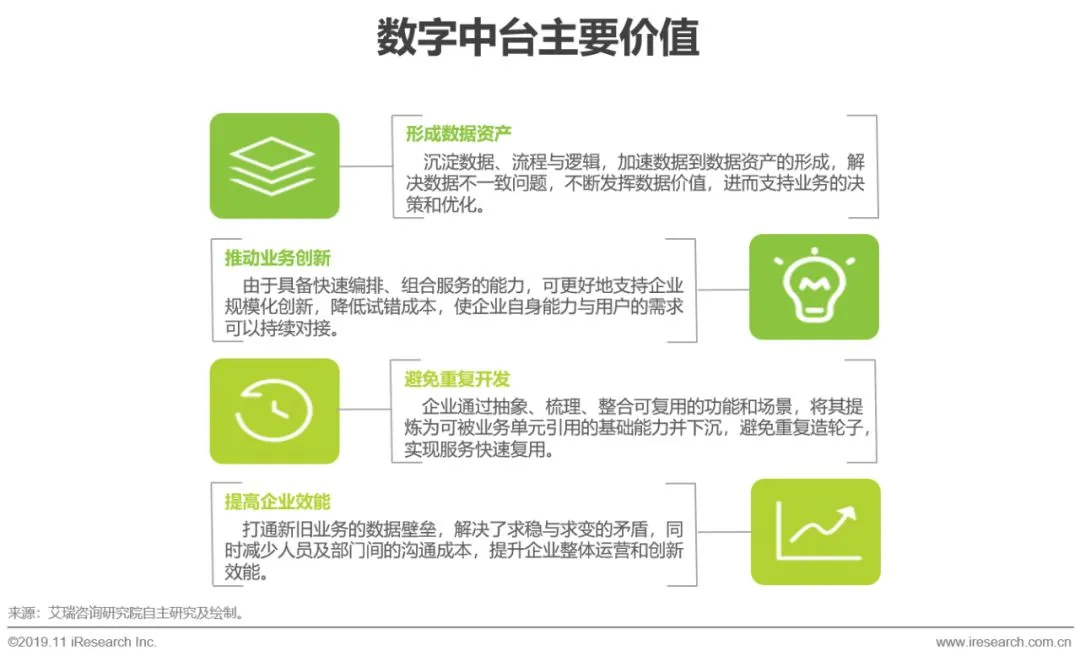 数字中台主要价值

形成数据资产
沉淀数据、流程与逻辑，加速数据到数据资产的形成，解决数据不一致问题，不断发挥数据价值，进而支持业务的决策和优化。

推动业务创新
由于具备快速编排、组合服务的能力，可更好地支持企业规模化创新，降低试错成本，使企业自身能力与用户的需求可以持续对接。

避免重复开发
企业通过抽象、梳理、整合可复用的功能和场景，将其提炼为可被业务单元引用的基础能力并下沉，避免重复造轮子，实现服务快速复用。

提高企业效能
打通新旧业务的数据壁垒，解决了求稳与求变的矛盾，同时减少人员及部门间的沟通成本，提升企业整体运营和创新效能。

来源：艾瑞咨询研究院自主研究及绘制。

©2019.11 iResearch Inc.
www.iresearch.com.cn